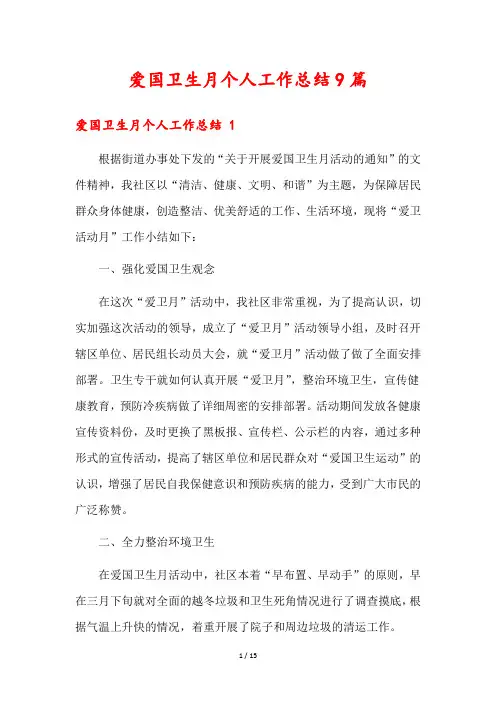 爱国卫生月个人工作总结9篇

爱国卫生月个人工作总结 1

根据街道办事处下发的“关于开展爱国卫生月活动的通知”的文件精神，我社区以“清洁、健康、文明、和谐”为主题，为保障居民群众身体健康，创造整洁、优美舒适的工作、生活环境，现将“爱卫活动月”工作小结如下：

一、强化爱国卫生观念

在这次“爱卫月”活动中，我社区非常重视，为了提高认识，切实加强这次活动的领导，成立了“爱卫月”活动领导小组，及时召开辖区单位、居民组长动员大会，就“爱卫月”活动做了做了全面安排部署。卫生专干就如何认真开展“爱卫月”，整治环境卫生，宣传健康教育，预防冷疾病做了详细周密的安排部署。活动期间发放各健康宣传资料份，及时更换了黑板报、宣传栏、公示栏的内容，通过多种形式的宣传活动，提高了辖区单位和居民群众对“爱国卫生运动”的认识，增强了居民自我保健意识和预防疾病的能力，受到广大市民的广泛称赞。

二、全力整治环境卫生

在爱国卫生月活动中，社区本着“早布置、早动手”的原则，早在三月下旬就对全面的越冬垃圾和卫生死角情况进行了调查摸底，根据气温上升快的情况，着重开展了院子和周边垃圾的清运工作。

1 / 15